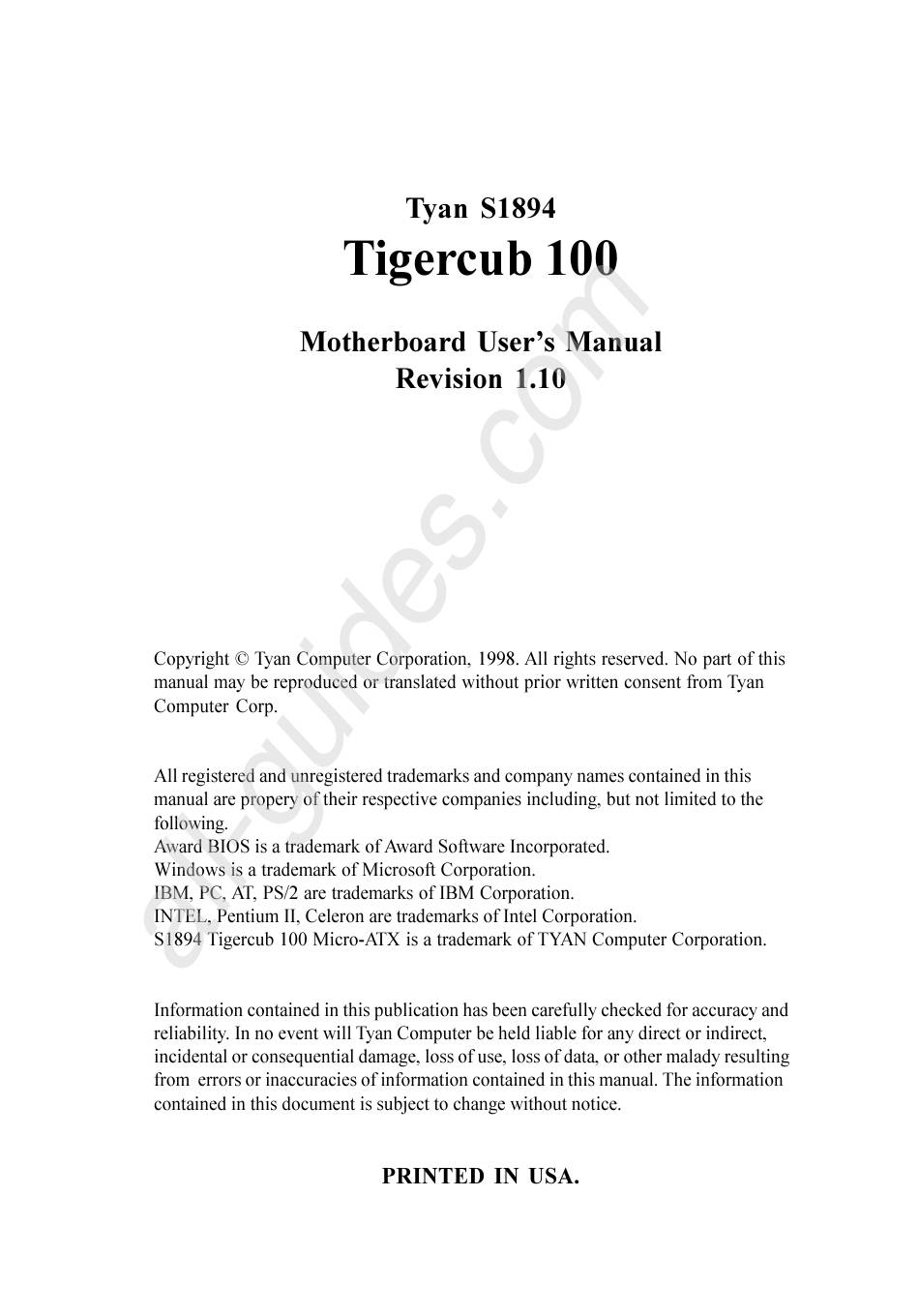 Tyan S1894
Tigercub 100

Motherboard User's Manual
Revision 1.10

Copyright © Tyan Computer Corporation, 1998. All rights reserved. No part of this manual may be reproduced or translated without prior written consent from Tyan Computer Corp.

All registered and unregistered trademarks and company names contained in this manual are propery of their respective companies including, but not limited to the following.
Award BIOS is a trademark of Award Software Incorporated.
Windows is a trademark of Microsoft Corporation.
IBM, PC, AT, PS/2 are trademarks of IBM Corporation.
INTEL, Pentium II, Celeron are trademarks of Intel Corporation.
S1894 Tigercub 100 Micro-ATX is a trademark of TYAN Computer Corporation.

Information contained in this publication has been carefully checked for accuracy and reliability. In no event will Tyan Computer be held liable for any direct or indirect, incidental or consequential damage, loss of use, loss of data, or other malady resulting from errors or inaccuracies of information contained in this manual. The information contained in this document is subject to change without notice.

PRINTED IN USA.

all-guides.com